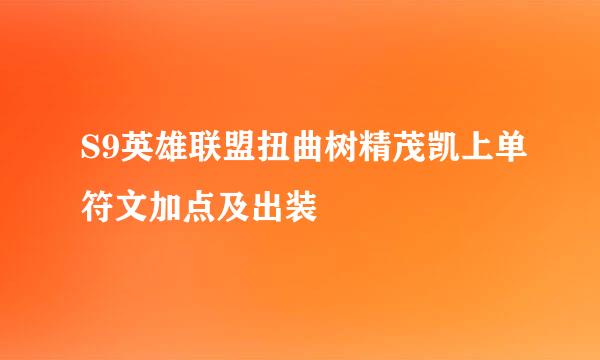 S9英雄联盟扭曲树精茂凯上单符文加点及出装